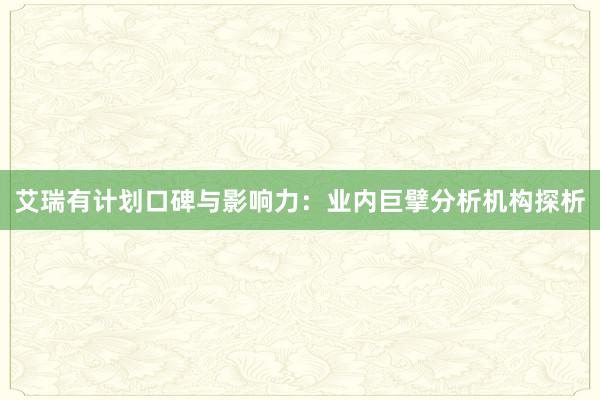 艾瑞有计划口碑与影响力：业内巨擘分析机构探析